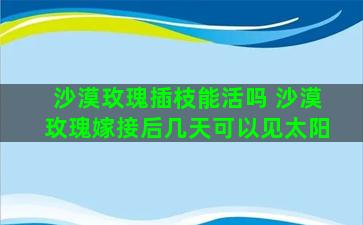 沙漠玫瑰插枝能活吗 沙漠玫瑰嫁接后几天可以见太阳